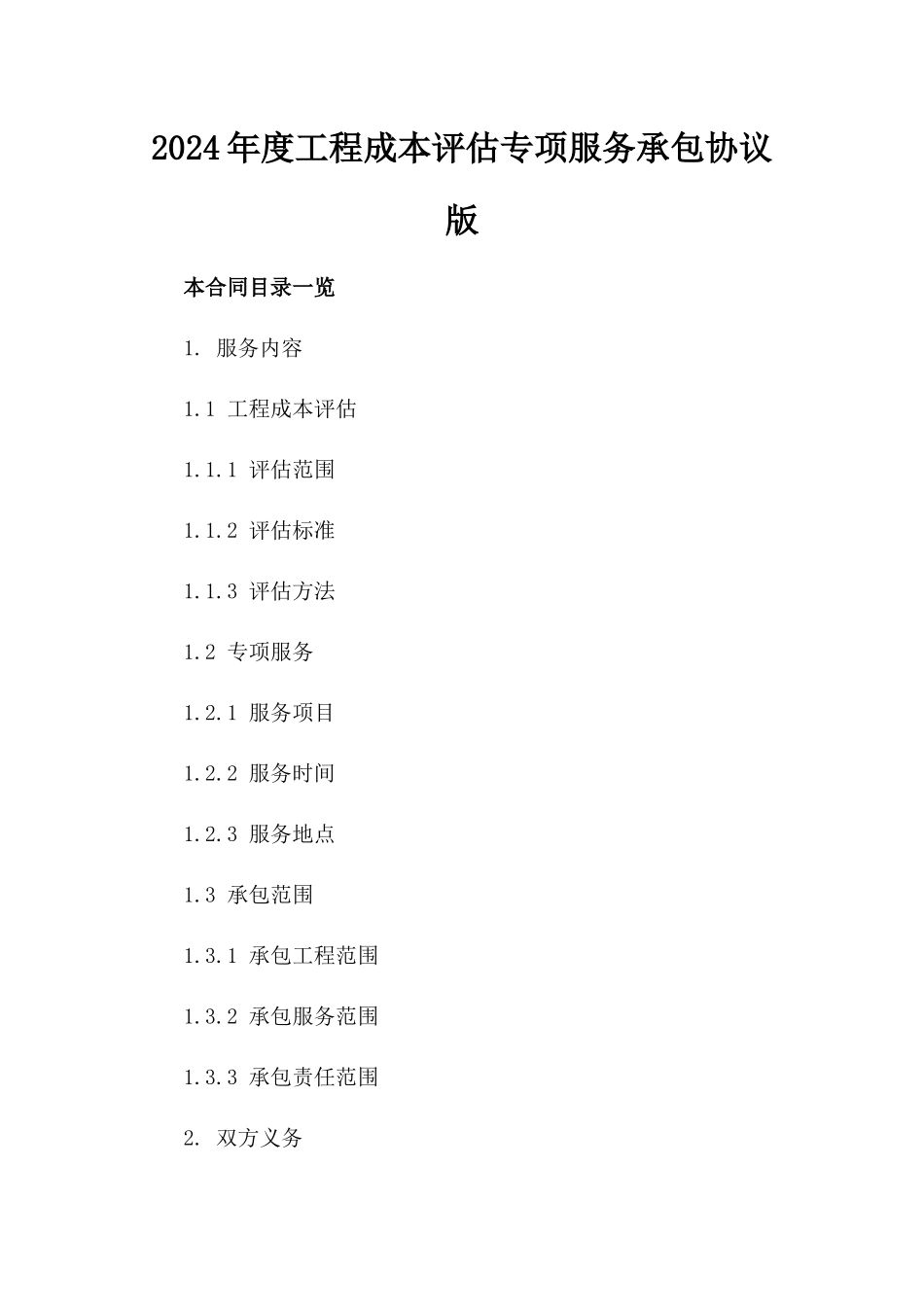 2024年度工程成本评估专项服务承包协议版

本合同目录一览

1. 服务内容

1.1 工程成本评估

1.1.1 评估范围

1.1.2 评估标准

1.1.3 评估方法

1.2 专项服务

1.2.1 服务项目

1.2.2 服务时间

1.2.3 服务地点

1.3 承包范围

1.3.1 承包工程范围

1.3.2 承包服务范围

1.3.3 承包责任范围

2. 双方义务